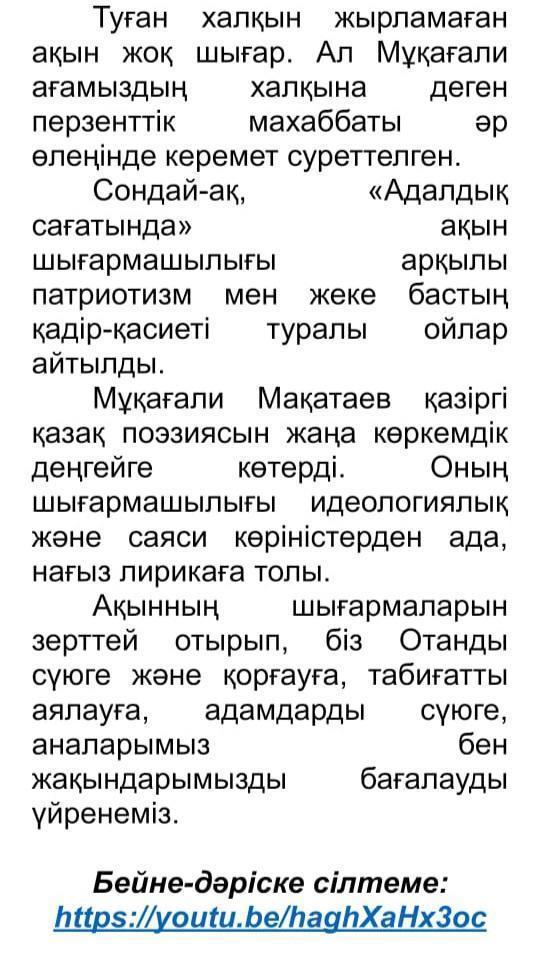 Туған халқын жырламаған ақын жоқ шығар. Ал Мұқағали ағамыздың халқына деген перзенттік махаббаты әр өлеңінде керемет суреттелген.

Сондай-ақ, «Адалдық сағатында» ақын шығармашылығы арқылы патриотизм мен жеке бастың қадір-қасиеті туралы ойлар айтылды.

Мұқағали Мақатаев қазіргі қазақ поэзиясын жаңа көркемдік деңгейге көтерді. Оның шығармашылығы идеологиялық және саяси көріністерден ада, нағыз лирикаға толы.

Ақынның шығармаларын зерттей отырып, біз Отанды сүюге және қорғауға, табиғатты аялауға, адамдарды сүюге, аналарымыз бен жақындарымызды бағалауды үйренеміз.

Бейне-дәріске сілтеме:
https://youtu.be/haghXaHx3oc